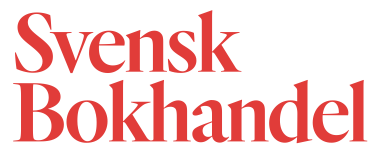 Svensk
Bokhandel